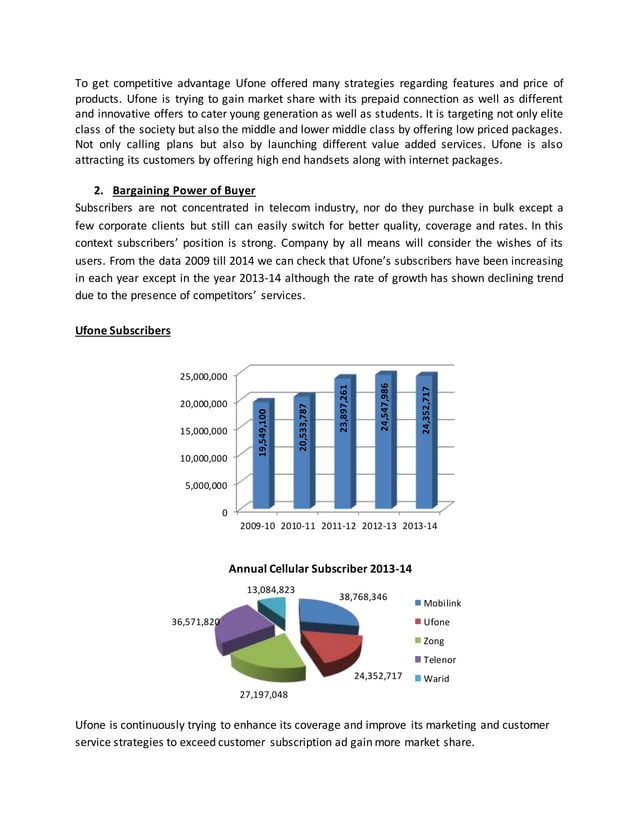 To get competitive advantage Ufone offered many strategies regarding features and price of products. Ufone is trying to gain market share with its prepaid connection as well as different and innovative offers to cater young generation as well as students. It is targeting not only elite class of the society but also the middle and lower middle class by offering low priced packages. Not only calling plans but also by launching different value added services. Ufone is also attracting its customers by offering high end handsets along with internet packages.

2. Bargaining Power of Buyer

Subscribers are not concentrated in telecom industry, nor do they purchase in bulk except a few corporate clients but still can easily switch for better quality, coverage and rates. In this context subscribers' position is strong. Company by all means will consider the wishes of its users. From the data 2009 till 2014 we can check that Ufone's subscribers have been increasing in each year except in the year 2013-14 although the rate of growth has shown declining trend due to the presence of competitors' services.

Ufone Subscribers

25,000,000
20,000,000
15,000,000
10,000,000
5,000,000
0

19,549,100
20,533,787
23,897,261
24,547,986
24,352,717

2009-10 2010-11 2011-12 2012-13 2013-14

Annual Cellular Subscriber 2013-14

13,084,823
38,768,346
36,571,820
24,352,717
27,197,048

Mobilink
Ufone
Zong
Telenor
Warid

Ufone is continuously trying to enhance its coverage and improve its marketing and customer service strategies to exceed customer subscription ad gain more market share.